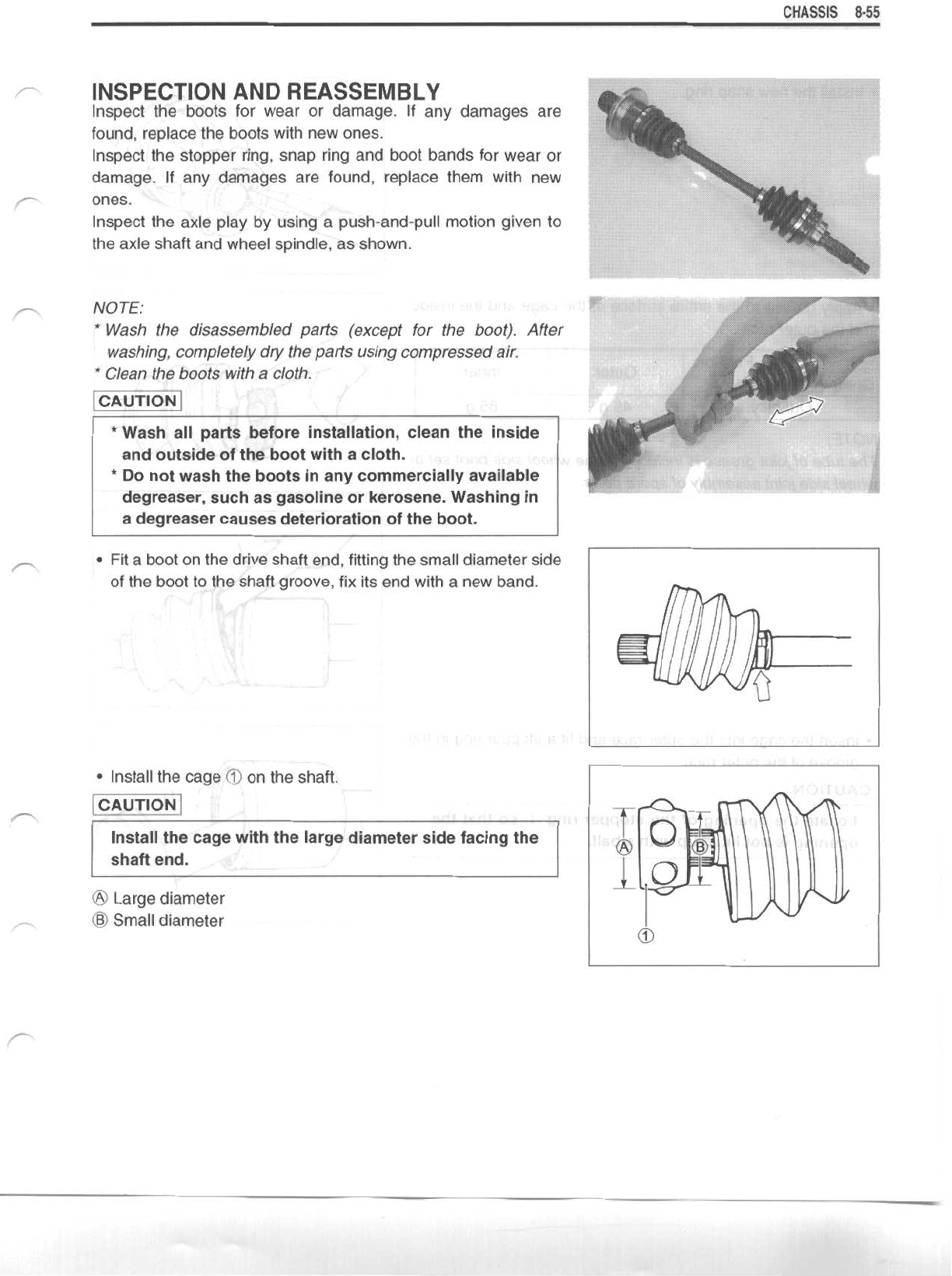 CHASSIS 8-55

INSPECTION AND REASSEMBLY

Inspect the boots for wear or damage. If any damages are found, replace the boots with new ones.

Inspect the stopper ring, snap ring and boot bands for wear or damage. If any damages are found, replace them with new ones.

Inspect the axle play by using a push-and-pull motion given to the axle shaft and wheel spindle, as shown.

NOTE:
* Wash the disassembled parts (except for the boot). After washing, completely dry the parts using compressed air.
* Clean the boots with a cloth.

CAUTION

* Wash all parts before installation, clean the inside and outside of the boot with a cloth.
* Do not wash the boots in any commercially available degreaser, such as gasoline or kerosene. Washing in a degreaser causes deterioration of the boot.

• Fit a boot on the drive shaft end, fitting the small diameter side of the boot to the shaft groove, fix its end with a new band.

• Install the cage ① on the shaft.

CAUTION

Install the cage with the large diameter side facing the shaft end.

Ⓐ Large diameter
Ⓑ Small diameter

Ⓐ
Ⓑ
①